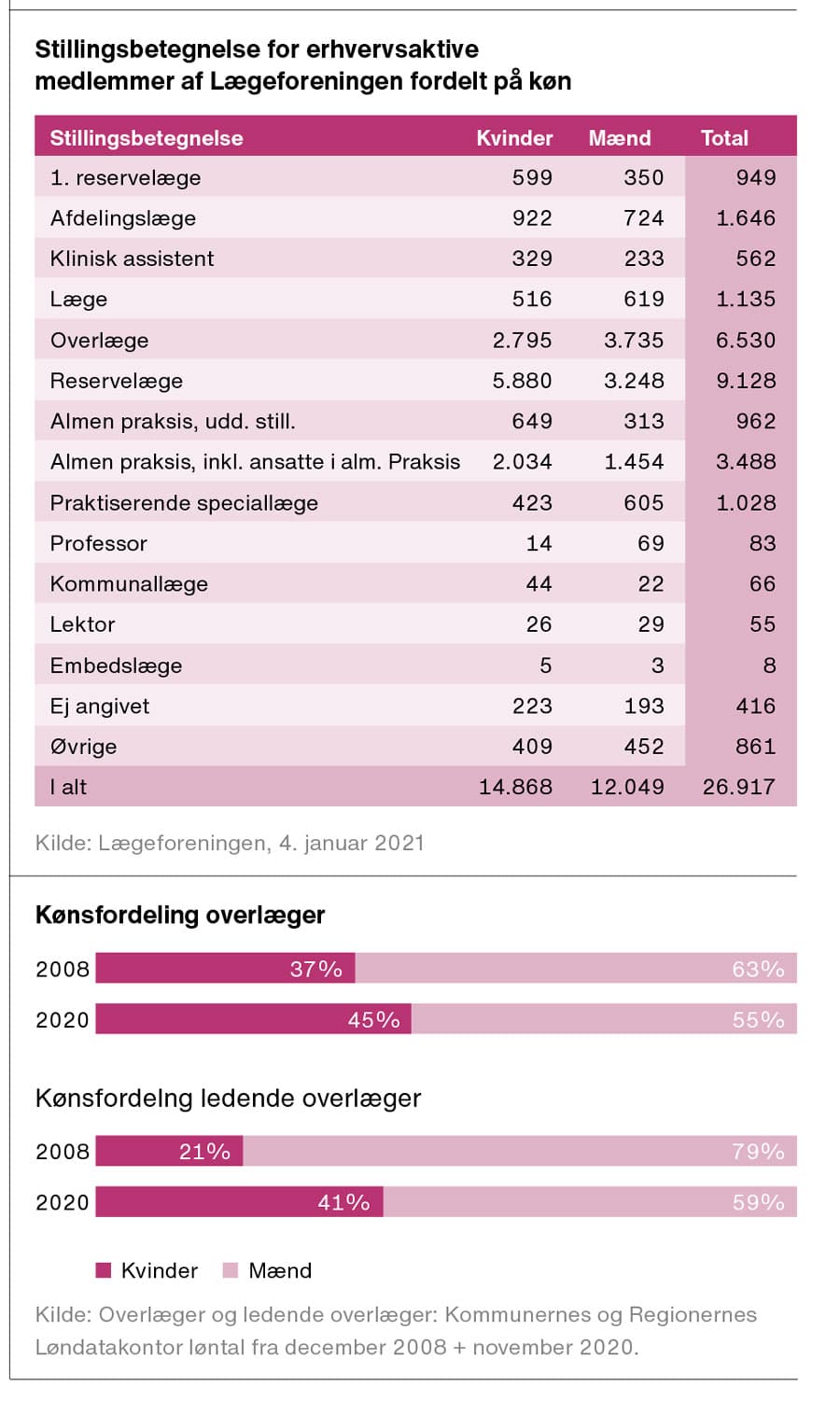 Stillingsbetegnelse for erhvervsaktive medlemmer af Lægeforeningen fordelt på køn

| Stillingsbetegnelse | Kvinder | Mænd | Total |
|---|---|---|---|
| 1. reservelæge | 599 | 350 | 949 |
| Afdelingslæge | 922 | 724 | 1.646 |
| Klinisk assistent | 329 | 233 | 562 |
| Læge | 516 | 619 | 1.135 |
| Overlæge | 2.795 | 3.735 | 6.530 |
| Reservelæge | 5.880 | 3.248 | 9.128 |
| Almen praksis, udd. still. | 649 | 313 | 962 |
| Almen praksis, inkl. ansatte i alm. Praksis | 2.034 | 1.454 | 3.488 |
| Praktiserende speciallæge | 423 | 605 | 1.028 |
| Professor | 14 | 69 | 83 |
| Kommunallæge | 44 | 22 | 66 |
| Lektor | 26 | 29 | 55 |
| Embedslæge | 5 | 3 | 8 |
| Ej angivet | 223 | 193 | 416 |
| Øvrige | 409 | 452 | 861 |
| I alt | 14.868 | 12.049 | 26.917 |

Kilde: Lægeforeningen, 4. januar 2021

Kønsfordeling overlæger

2008 37% 63%

2020 45% 55%

Kønsfordelng ledende overlæger

2008 21% 79%

2020 41% 59%

Kvinder Mænd

Kilde: Overlæger og ledende overlæger: Kommunernes og Regionernes Løndatakontor løntal fra december 2008 + november 2020.